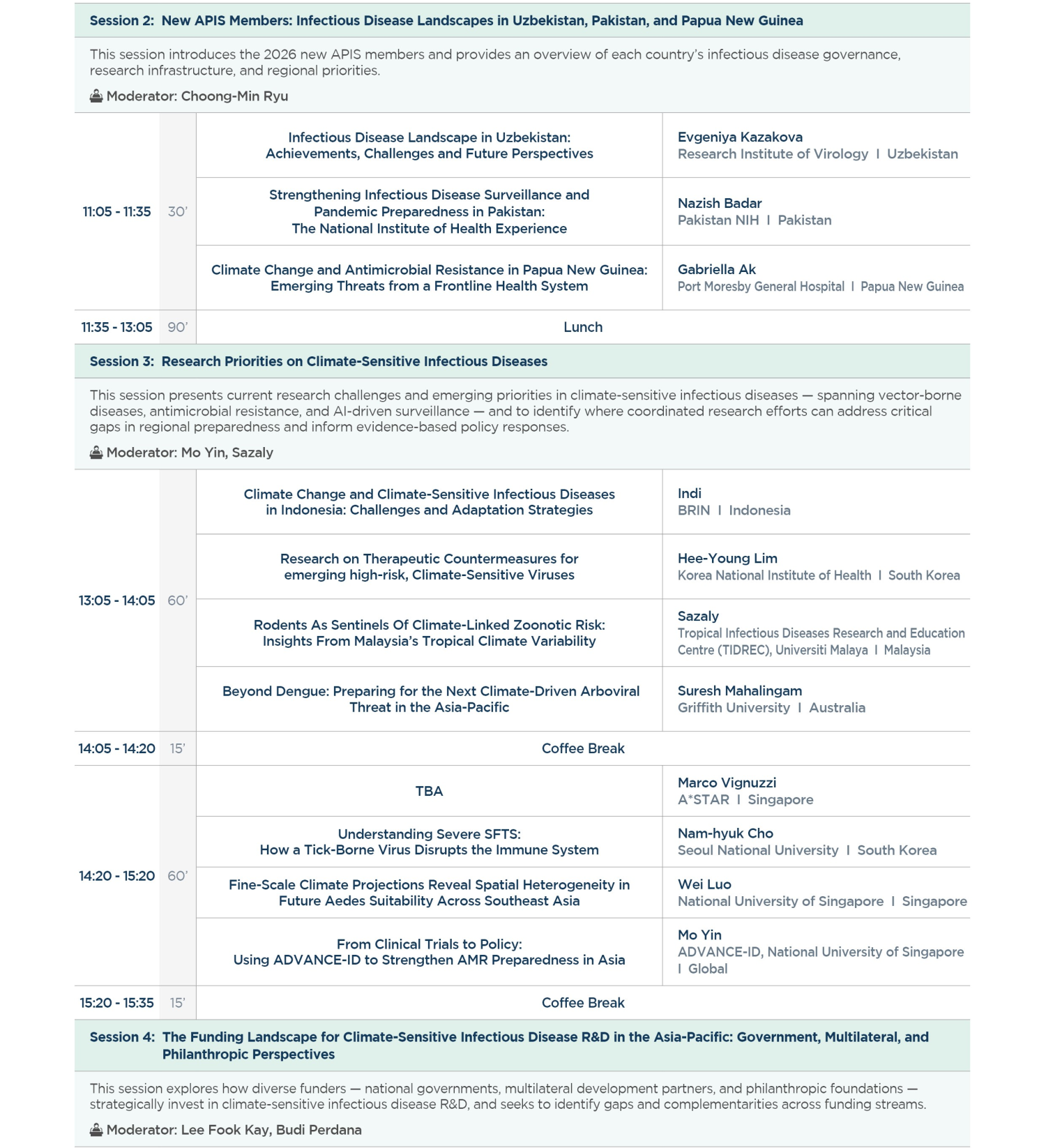 Session 2: New APIS Members: Infectious Disease Landscapes in Uzbekistan, Pakistan, and Papua New Guinea

This session introduces the 2026 new APIS members and provides an overview of each country's infectious disease governance, research infrastructure, and regional priorities.

Moderator: Choong-Min Ryu

| | | | |
|---|---|---|---|
| 11:05 - 11:35 | 30' | Infectious Disease Landscape in Uzbekistan: Achievements, Challenges and Future Perspectives | Evgeniya Kazakova Research Institute of Virology I Uzbekistan |
| | | Strengthening Infectious Disease Surveillance and Pandemic Preparedness in Pakistan: The National Institute of Health Experience | Nazish Badar Pakistan NIH I Pakistan |
| | | Climate Change and Antimicrobial Resistance in Papua New Guinea: Emerging Threats from a Frontline Health System | Gabriella Ak Port Moresby General Hospital I Papua New Guinea |
| 11:35 - 13:05 | 90' | Lunch | |

Session 3: Research Priorities on Climate-Sensitive Infectious Diseases

This session presents current research challenges and emerging priorities in climate-sensitive infectious diseases — spanning vector-borne diseases, antimicrobial resistance, and AI-driven surveillance — and to identify where coordinated research efforts can address critical gaps in regional preparedness and inform evidence-based policy responses.

Moderator: Mo Yin, Sazaly

| | | | |
|---|---|---|---|
| 13:05 - 14:05 | 60' | Climate Change and Climate-Sensitive Infectious Diseases in Indonesia: Challenges and Adaptation Strategies | Indi BRIN I Indonesia |
| | | Research on Therapeutic Countermeasures for emerging high-risk, Climate-Sensitive Viruses | Hee-Young Lim Korea National Institute of Health I South Korea |
| | | Rodents As Sentinels Of Climate-Linked Zoonotic Risk: Insights From Malaysia's Tropical Climate Variability | Sazaly Tropical Infectious Diseases Research and Education Centre (TIDREC), Universiti Malaya I Malaysia |
| | | Beyond Dengue: Preparing for the Next Climate-Driven Arboviral Threat in the Asia-Pacific | Suresh Mahalingam Griffith University I Australia |
| 14:05 - 14:20 | 15' | Coffee Break | |
| 14:20 - 15:20 | 60' | TBA | Marco Vignuzzi A*STAR I Singapore |
| | | Understanding Severe SFTS: How a Tick-Borne Virus Disrupts the Immune System | Nam-hyuk Cho Seoul National University I South Korea |
| | | Fine-Scale Climate Projections Reveal Spatial Heterogeneity in Future Aedes Suitability Across Southeast Asia | Wei Luo National University of Singapore I Singapore |
| | | From Clinical Trials to Policy: Using ADVANCE-ID to Strengthen AMR Preparedness in Asia | Mo Yin ADVANCE-ID, National University of Singapore I Global |
| 15:20 - 15:35 | 15' | Coffee Break | |

Session 4: The Funding Landscape for Climate-Sensitive Infectious Disease R&D in the Asia-Pacific: Government, Multilateral, and Philanthropic Perspectives

This session explores how diverse funders — national governments, multilateral development partners, and philanthropic foundations — strategically invest in climate-sensitive infectious disease R&D, and seeks to identify gaps and complementarities across funding streams.

Moderator: Lee Fook Kay, Budi Perdana